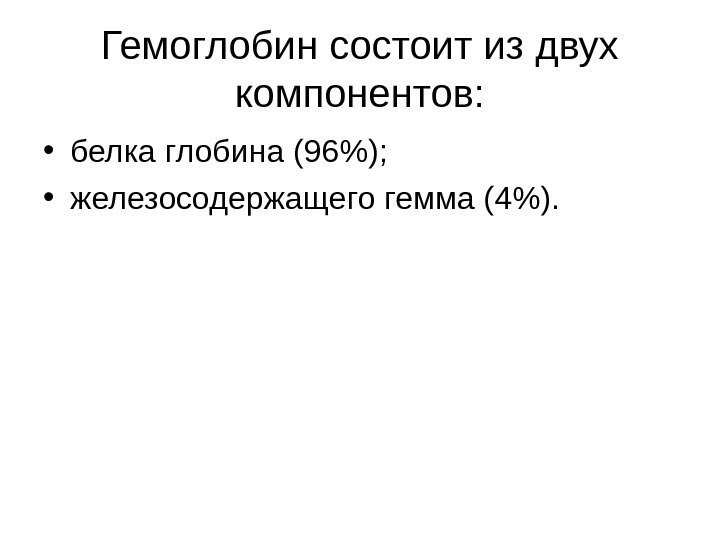 Гемоглобин состоит из двух компонентов:

• белка глобина (96%);
• железосодержащего гемма (4%).